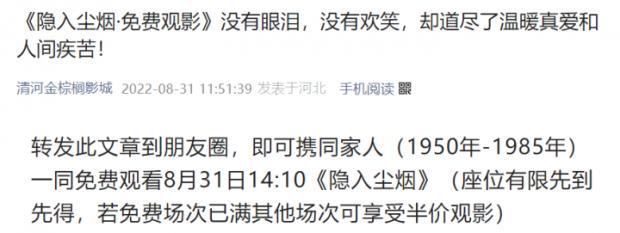 《隐入尘烟·免费观影》没有眼泪，没有欢笑，却道尽了温暖真爱和人间疾苦！

清河金棕榈影城 2022-08-31 11:51:39 发表于河北 手机阅读

转发此文章到朋友圈，即可携同家人（1950年-1985年）一同免费观看8月31日14:10《隐入尘烟》（座位有限先到先得，若免费场次已满其他场次可享受半价观影）